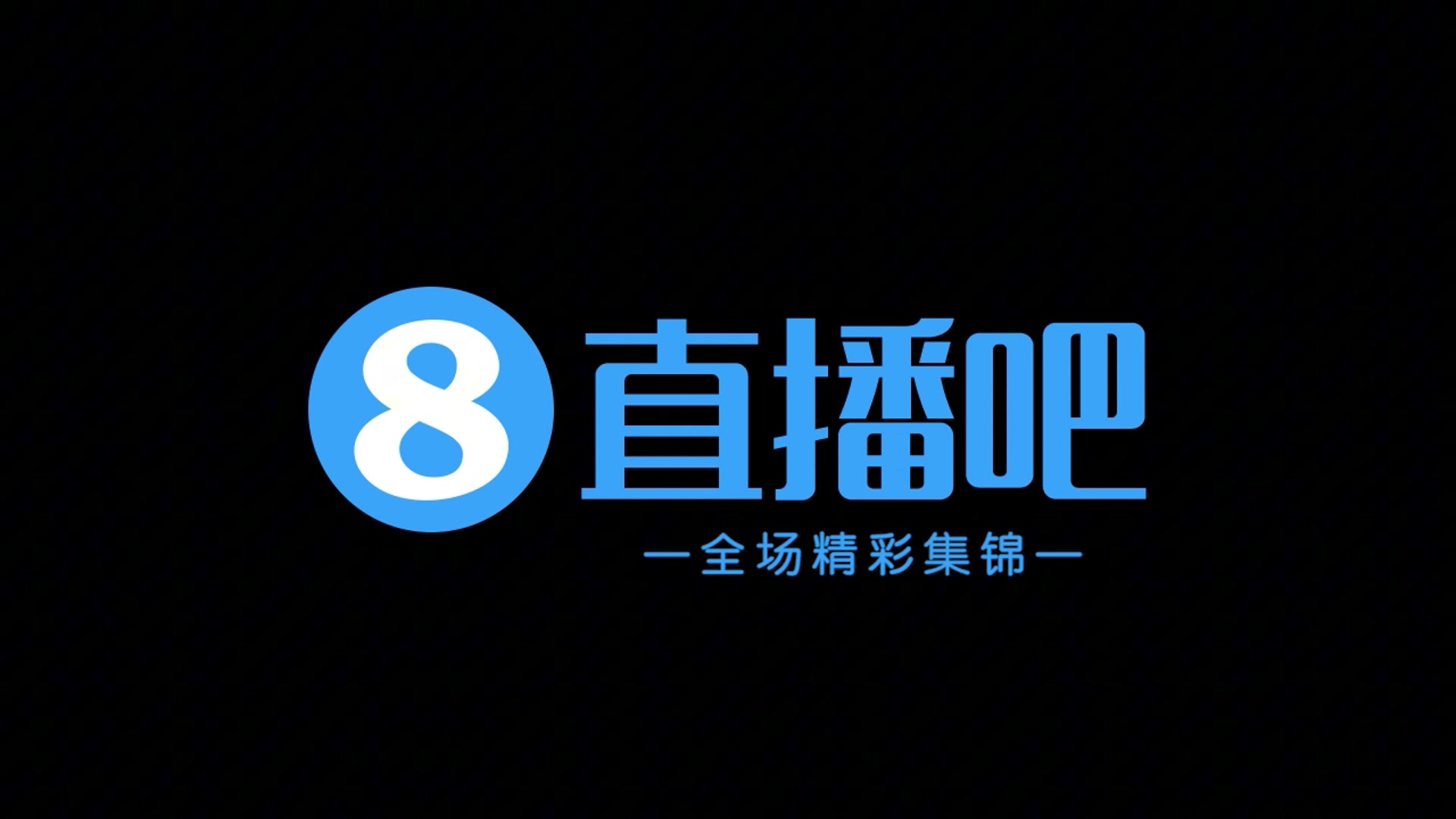 8 直播吧

—全场精彩集锦—